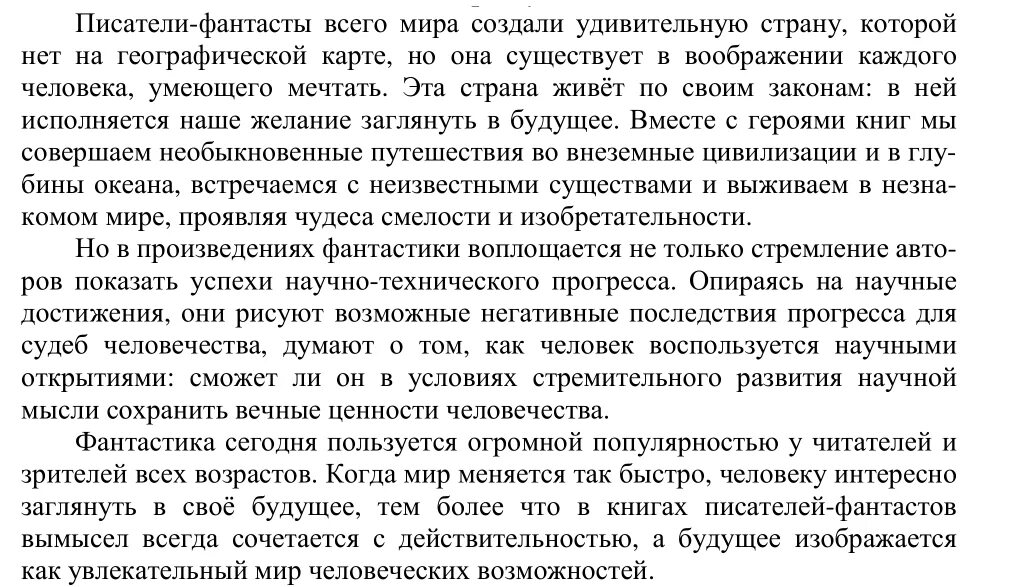 Писатели-фантасты всего мира создали удивительную страну, которой нет на географической карте, но она существует в воображении каждого человека, умеющего мечтать. Эта страна живёт по своим законам: в ней исполняется наше желание заглянуть в будущее. Вместе с героями книг мы совершаем необыкновенные путешествия во внеземные цивилизации и в глубины океана, встречаемся с неизвестными существами и выживаем в незнакомом мире, проявляя чудеса смелости и изобретательности.

Но в произведениях фантастики воплощается не только стремление авторов показать успехи научно-технического прогресса. Опираясь на научные достижения, они рисуют возможные негативные последствия прогресса для судеб человечества, думают о том, как человек воспользуется научными открытиями: сможет ли он в условиях стремительного развития научной мысли сохранить вечные ценности человечества.

Фантастика сегодня пользуется огромной популярностью у читателей и зрителей всех возрастов. Когда мир меняется так быстро, человеку интересно заглянуть в своё будущее, тем более что в книгах писателей-фантастов вымысел всегда сочетается с действительностью, а будущее изображается как увлекательный мир человеческих возможностей.